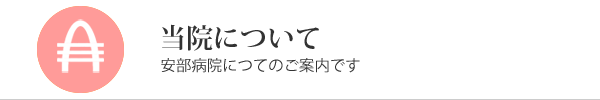 当院について
安部病院につてのご案内です